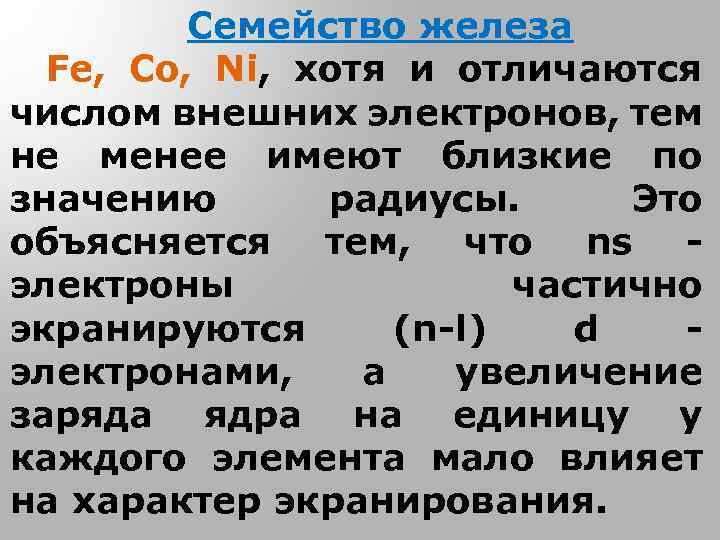 Семейство железа

Fe, Co, Ni, хотя и отличаются числом внешних электронов, тем не менее имеют близкие по значению радиусы. Это объясняется тем, что ns - электроны частично экранируются (n-l) d - электронами, а увеличение заряда ядра на единицу у каждого элемента мало влияет на характер экранирования.